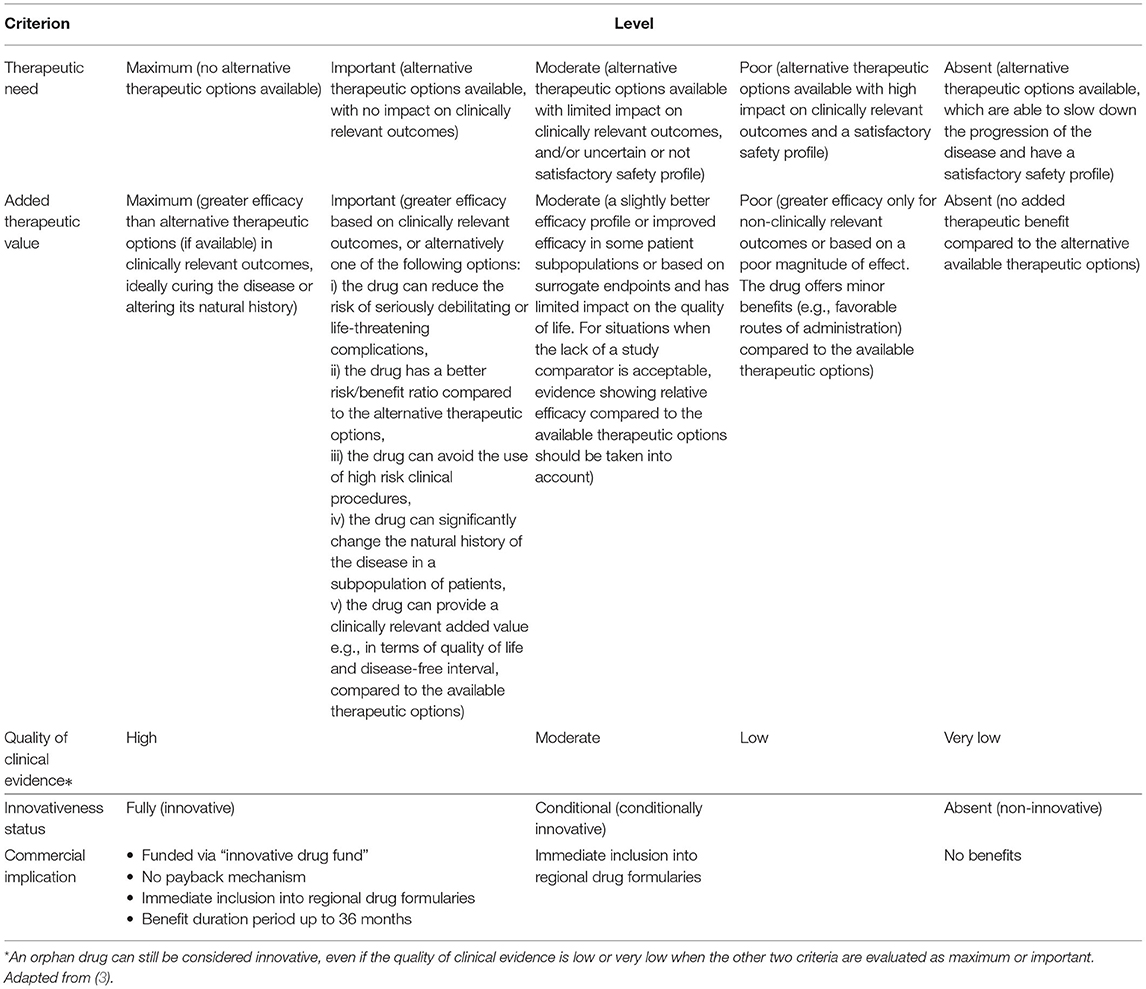 | Criterion | Level | | | | |
|---|---|---|---|---|---|
| Therapeutic need | Maximum (no alternative therapeutic options available) | Important (alternative therapeutic options available, with no impact on clinically relevant outcomes) | Moderate (alternative therapeutic options available with limited impact on clinically relevant outcomes, and/or uncertain or not satisfactory safety profile) | Poor (alternative therapeutic options available with high impact on clinically relevant outcomes and a satisfactory safety profile) | Absent (alternative therapeutic options available, which are able to slow down the progression of the disease and have a satisfactory safety profile) |
| Added therapeutic value | Maximum (greater efficacy than alternative therapeutic options (if available) in clinically relevant outcomes, ideally curing the disease or altering its natural history) | Important (greater efficacy based on clinically relevant outcomes, or alternatively one of the following options: i) the drug can reduce the risk of seriously debilitating or life-threatening complications, ii) the drug has a better risk/benefit ratio compared to the alternative therapeutic options, iii) the drug can avoid the use of high risk clinical procedures, iv) the drug can significantly change the natural history of the disease in a subpopulation of patients, v) the drug can provide a clinically relevant added value e.g., in terms of quality of life and disease-free interval, compared to the available therapeutic options) | Moderate (a slightly better efficacy profile or improved efficacy in some patient subpopulations or based on surrogate endpoints and has limited impact on the quality of life. For situations when the lack of a study comparator is acceptable, evidence showing relative efficacy compared to the available therapeutic options should be taken into account) | Poor (greater efficacy only for non-clinically relevant outcomes or based on a poor magnitude of effect. The drug offers minor benefits (e.g., favorable routes of administration) compared to the available therapeutic options) | Absent (no added therapeutic benefit compared to the alternative available therapeutic options) |
| Quality of clinical evidence* | High | | Moderate | Low | Very low |
| Innovativeness status | Fully (innovative) | | Conditional (conditionally innovative) | | Absent (non-innovative) |
| Commercial implication | • Funded via "innovative drug fund" • No payback mechanism • Immediate inclusion into regional drug formularies • Benefit duration period up to 36 months | | Immediate inclusion into regional drug formularies | | No benefits |

*An orphan drug can still be considered innovative, even if the quality of clinical evidence is low or very low when the other two criteria are evaluated as maximum or important. Adapted from (3).